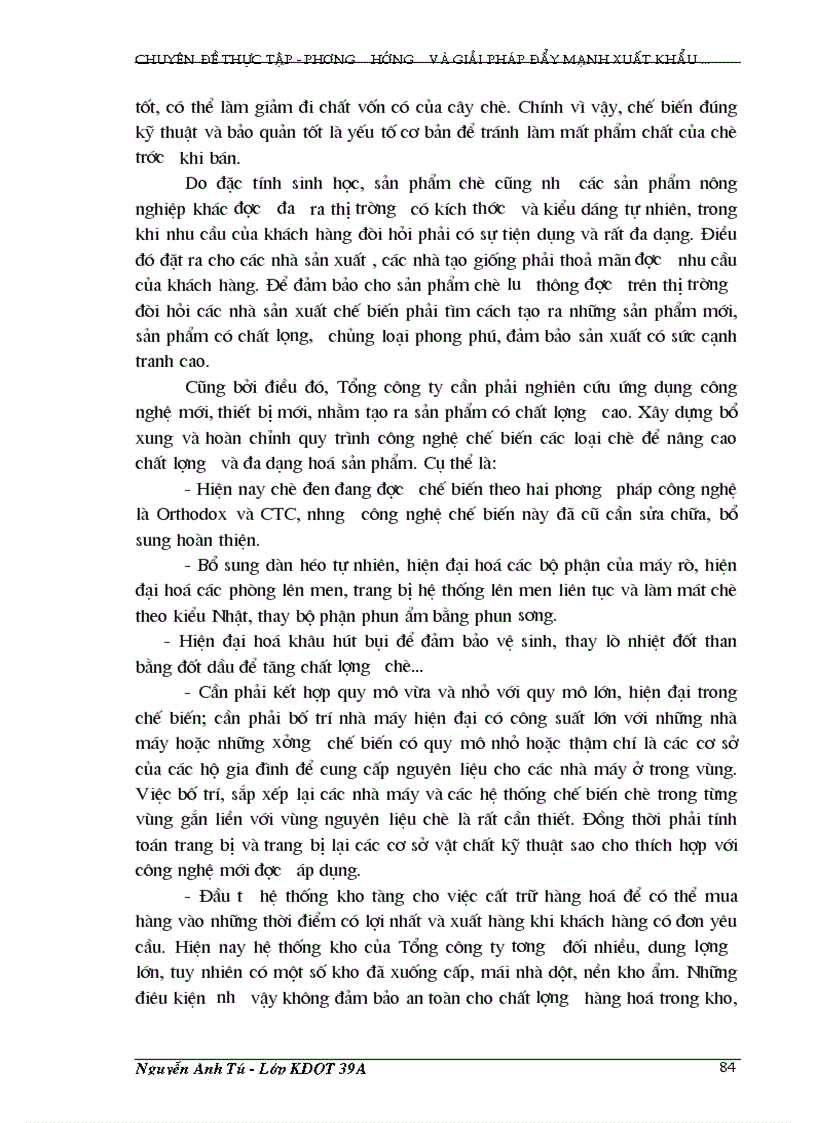 CHUYÊN ĐỀ THỰC TẬP - PHƠNG HỚNG VÀ GIẢI PHÁP ĐẨY MẠNH XUẤT KHẨU ...

tốt, có thể làm giảm đi chất vốn có của cây chè. Chính vì vậy, chế biến đúng kỹ thuật và bảo quản tốt là yếu tố cơ bản để tránh làm mất phẩm chất của chè trớc khi bán.

Do đặc tính sinh học, sản phẩm chè cũng nh các sản phẩm nông nghiệp khác đợc đa ra thị trờng có kích thớc và kiểu dáng tự nhiên, trong khi nhu cầu của khách hàng đòi hỏi phải có sự tiện dụng và rất đa dạng. Điều đó đặt ra cho các nhà sản xuất , các nhà tạo giống phải thoả mãn đợc nhu cầu của khách hàng. Để đảm bảo cho sản phẩm chè lu thông đợc trên thị trờng đòi hỏi các nhà sản xuất chế biến phải tìm cách tạo ra những sản phẩm mới, sản phẩm có chất lợng, chủng loại phong phú, đảm bảo sản xuất có sức cạnh tranh cao.

Cũng bởi điều đó, Tổng công ty cần phải nghiên cứu ứng dụng công nghệ mới, thiết bị mới, nhằm tạo ra sản phẩm có chất lợng cao. Xây dựng bổ xung và hoàn chỉnh quy trình công nghệ chế biến các loại chè để nâng cao chất lợng và đa dạng hoá sản phẩm. Cụ thể là:

- Hiện nay chè đen đang đợc chế biến theo hai phơng pháp công nghệ là Orthodox và CTC, nhng công nghệ chế biến này đã cũ cần sửa chữa, bổ sung hoàn thiện.

- Bổ sung dàn héo tự nhiên, hiện đại hoá các bộ phận của máy rò, hiện đại hoá các phòng lên men, trang bị hệ thống lên men liên tục và làm mát chè theo kiểu Nhật, thay bộ phận phun ẩm bằng phun sơng.

- Hiện đại hoá khâu hút bụi để đảm bảo vệ sinh, thay lò nhiệt đốt than bằng đốt dầu để tăng chất lợng chè...

- Cần phải kết hợp quy mô vừa và nhỏ với quy mô lớn, hiện đại trong chế biến; cần phải bố trí nhà máy hiện đại có công suất lớn với những nhà máy hoặc những xởng chế biến có quy mô nhỏ hoặc thậm chí là các cơ sở của các hộ gia đình để cung cấp nguyên liệu cho các nhà máy ở trong vùng. Việc bố trí, sắp xếp lại các nhà máy và các hệ thống chế biến chè trong từng vùng gắn liền với vùng nguyên liệu chè là rất cần thiết. Đồng thời phải tính toán trang bị và trang bị lại các cơ sở vật chất kỹ thuật sao cho thích hợp với công nghệ mới đợc áp dụng.

- Đầu t hệ thống kho tàng cho việc cất trữ hàng hoá để có thể mua hàng vào những thời điểm có lợi nhất và xuất hàng khi khách hàng có đơn yêu cầu. Hiện nay hệ thống kho của Tổng công ty tơng đối nhiều, dung lợng lớn, tuy nhiên có một số kho đã xuống cấp, mái nhà dột, nền kho ẩm. Những điều kiện nh vậy không đảm bảo an toàn cho chất lợng hàng hoá trong kho,

Nguyễn Anh Tú - Lớp KDQT 39A
84